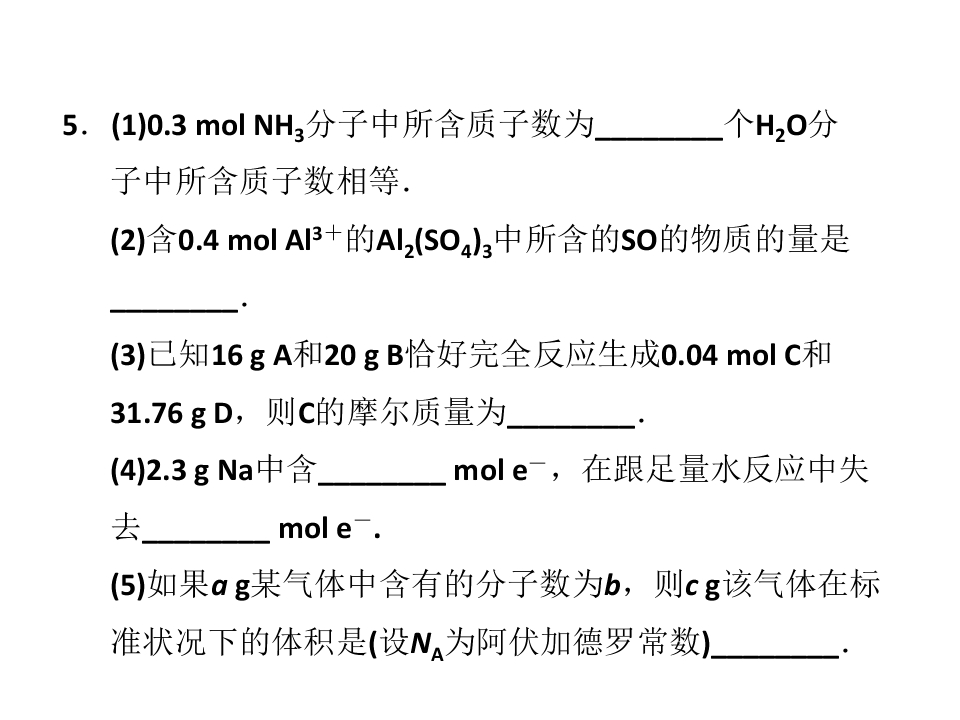 5．(1)0.3 mol $NH_3$分子中所含质子数为____个$H_2O$分子中所含质子数相等.

(2)含0.4 mol $Al^{3+}$的$Al_2(SO_4)_3$中所含的SO的物质的量是____.

(3)已知16 g A和20 g B恰好完全反应生成0.04 mol C和31.76 g D，则C的摩尔质量为____.

(4)2.3 g Na中含____ mol $e^-$，在跟足量水反应中失去____ mol $e^-$.

(5)如果a g某气体中含有的分子数为b，则c g该气体在标准状况下的体积是(设$N_A$为阿伏加德罗常数)____.